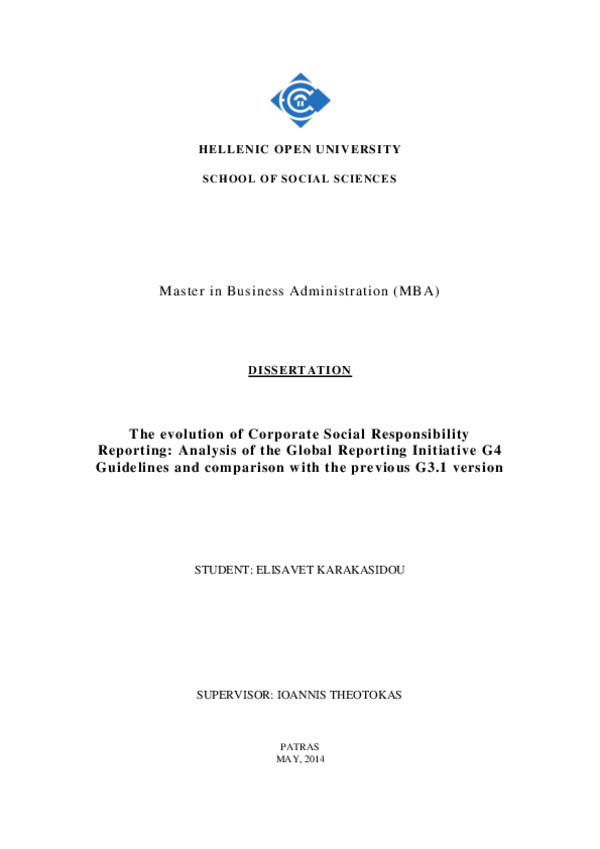 HELLENIC OPEN UNIVERSITY

SCHOOL OF SOCIAL SCIENCES

Master in Business Administration (MBA)

DISSERTATION

The evolution of Corporate Social Responsibility Reporting: Analysis of the Global Reporting Initiative G4 Guidelines and comparison with the previous G3.1 version

STUDENT: ELISAVET KARAKASIDOU

SUPERVISOR: IOANNIS THEOTOKAS

PATRAS
MAY, 2014